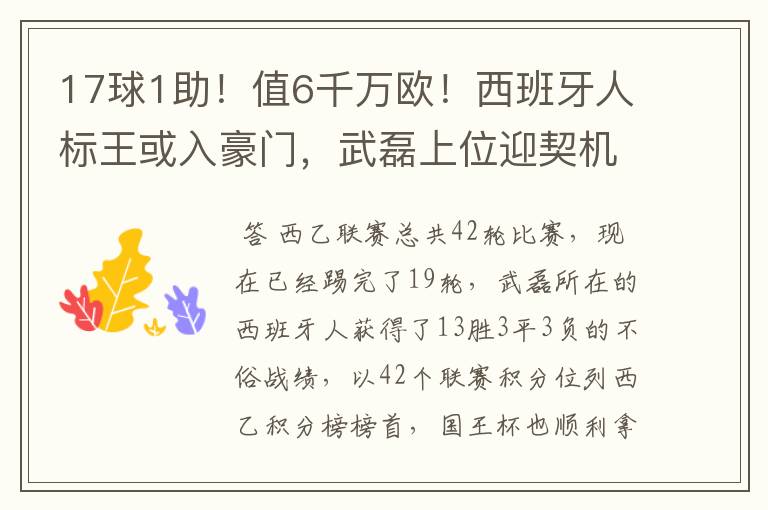 17球1助！值6千万欧！西班牙人标王或入豪门，武磊上位迎契机

答 西乙联赛总共42轮比赛，现在已经踢完了19轮，武磊所在的西班牙人获得了13胜3平3负的不俗战绩，以42个联赛积分位列西乙积分榜榜首，国王杯也顺利拿